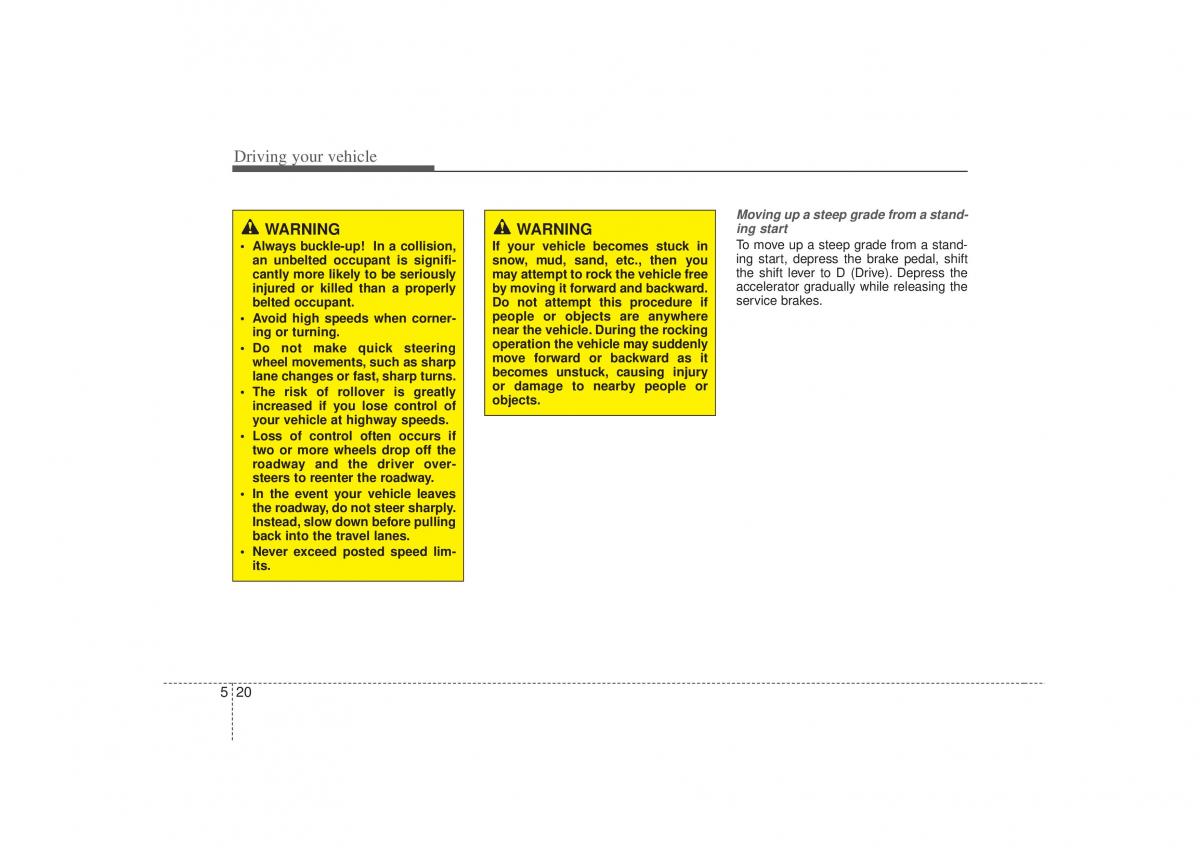 Driving your vehicle

WARNING
• Always buckle-up! In a collision, an unbelted occupant is significantly more likely to be seriously injured or killed than a properly belted occupant.
• Avoid high speeds when cornering or turning.
• Do not make quick steering wheel movements, such as sharp lane changes or fast, sharp turns.
• The risk of rollover is greatly increased if you lose control of your vehicle at highway speeds.
• Loss of control often occurs if two or more wheels drop off the roadway and the driver oversteers to reenter the roadway.
• In the event your vehicle leaves the roadway, do not steer sharply. Instead, slow down before pulling back into the travel lanes.
• Never exceed posted speed limits.

WARNING
If your vehicle becomes stuck in snow, mud, sand, etc., then you may attempt to rock the vehicle free by moving it forward and backward. Do not attempt this procedure if people or objects are anywhere near the vehicle. During the rocking operation the vehicle may suddenly move forward or backward as it becomes unstuck, causing injury or damage to nearby people or objects.

Moving up a steep grade from a standing start
To move up a steep grade from a standing start, depress the brake pedal, shift the shift lever to D (Drive). Depress the accelerator gradually while releasing the service brakes.

5 20